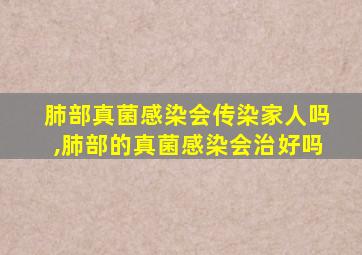 肺部真菌感染会传染家人吗,肺部的真菌感染会治好吗